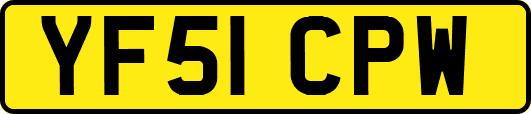 YF51 CPW